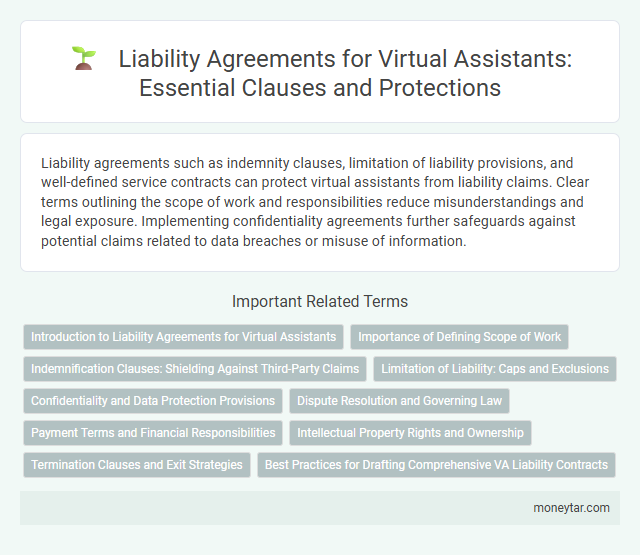 Liability Agreements for Virtual Assistants: Essential Clauses and Protections

Liability agreements such as indemnity clauses, limitation of liability provisions, and well-defined service contracts can protect virtual assistants from liability claims. Clear terms outlining the scope of work and responsibilities reduce misunderstandings and legal exposure. Implementing confidentiality agreements further safeguards against potential claims related to data breaches or misuse of information.

Important Related Terms

Introduction to Liability Agreements for Virtual Assistants

Importance of Defining Scope of Work

Indemnification Clauses: Shielding Against Third-Party Claims

Limitation of Liability: Caps and Exclusions

Confidentiality and Data Protection Provisions

Dispute Resolution and Governing Law

Payment Terms and Financial Responsibilities

Intellectual Property Rights and Ownership

Termination Clauses and Exit Strategies

Best Practices for Drafting Comprehensive VA Liability Contracts

moneytar.com